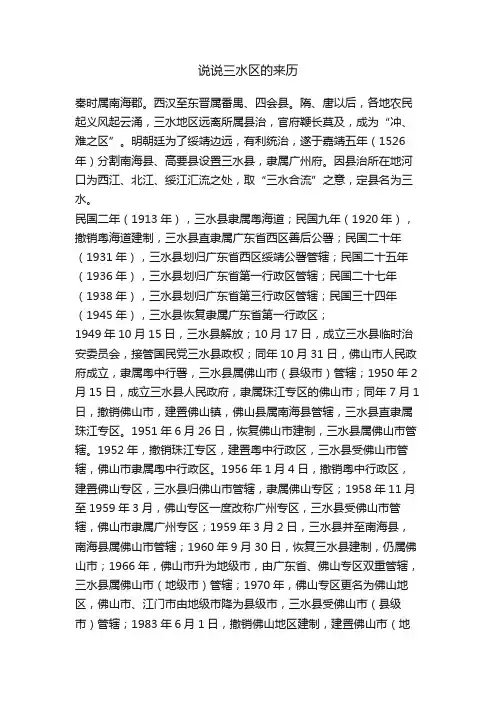 说说三水区的来历

秦时属南海郡。西汉至东晋属番禺、四会县。隋、唐以后，各地农民起义风起云涌，三水地区远离所属县治，官府鞭长莫及，成为“冲、难之区”。明朝廷为了绥靖边远，有利统治，遂于嘉靖五年（1526年）分割南海县、高要县设置三水县，隶属广州府。因县治所在地河口为西江、北江、绥江汇流之处，取“三水合流”之意，定县名为三水。

民国二年（1913年），三水县隶属粤海道；民国九年（1920年），撤销粤海道建制，三水县直隶属广东省西区善后公署；民国二十年（1931年），三水县划归广东省西区绥靖公署管辖；民国二十五年（1936年），三水县划归广东省第一行政区管辖；民国二十七年（1938年），三水县划归广东省第三行政区管辖；民国三十四年（1945年），三水县恢复隶属广东省第一行政区；

1949年10月15日，三水县解放；10月17日，成立三水县临时治安委员会，接管国民党三水县政权；同年10月31日，佛山市人民政府成立，隶属粤中行署，三水县属佛山市（县级市）管辖；1950年2月15日，成立三水县人民政府，隶属珠江专区的佛山市；同年7月1日，撤销佛山市，建置佛山镇，佛山县属南海县管辖，三水县直隶属珠江专区。1951年6月26日，恢复佛山市建制，三水县属佛山市管辖。1952年，撤销珠江专区，建置粤中行政区，三水县受佛山市管辖，佛山市隶属粤中行政区。1956年1月4日，撤销粤中行政区，建置佛山专区，三水县归佛山市管辖，隶属佛山专区；1958年11月至1959年3月，佛山专区一度改称广州专区，三水县受佛山市管辖，佛山市隶属广州专区；1959年3月2日，三水县并至南海县，南海县属佛山市管辖；1960年9月30日，恢复三水县建制，仍属佛山市；1966年，佛山市升为地级市，由广东省、佛山专区双重管辖，三水县属佛山市（地级市）管辖；1970年，佛山专区更名为佛山地区，佛山市、江门市由地级市降为县级市，三水县受佛山市（县级市）管辖；1983年6月1日，撤销佛山地区建制，建置佛山市（地